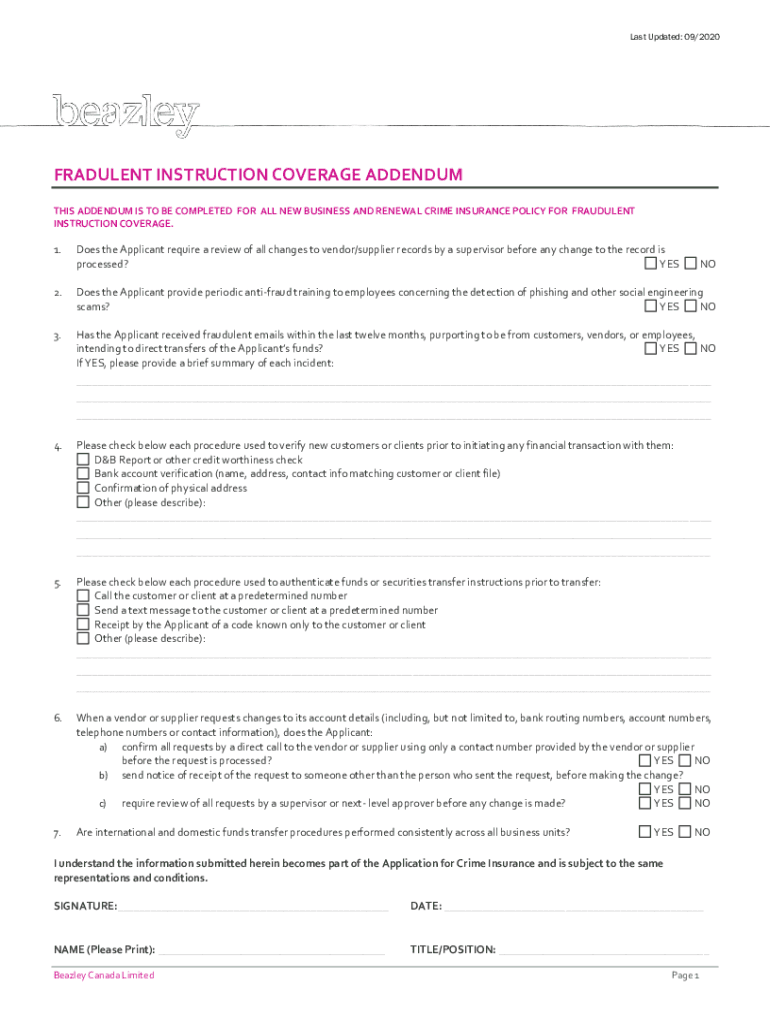 Last Updated: 09/2020

beazley

FRADULENT INSTRUCTION COVERAGE ADDENDUM

THIS ADDENDUM IS TO BE COMPLETED FOR ALL NEW BUSINESS AND RENEWAL CRIME INSURANCE POLICY FOR FRAUDULENT INSTRUCTION COVERAGE.

1. Does the Applicant require a review of all changes to vendor/supplier records by a supervisor before any change to the record is processed? YES NO

2. Does the Applicant provide periodic anti-fraud training to employees concerning the detection of phishing and other social engineering scams? YES NO

3. Has the Applicant received fraudulent emails within the last twelve months, purporting to be from customers, vendors, or employees, intending to direct transfers of the Applicant's funds? YES NO
If YES, please provide a brief summary of each incident:

4. Please check below each procedure used to verify new customers or clients prior to initiating any financial transaction with them:
D&B Report or other credit worthiness check
Bank account verification (name, address, contact info matching customer or client file)
Confirmation of physical address
Other (please describe):

5. Please check below each procedure used to authenticate funds or securities transfer instructions prior to transfer:
Call the customer or client at a predetermined number
Send a text message to the customer or client at a predetermined number
Receipt by the Applicant of a code known only to the customer or client
Other (please describe):

6. When a vendor or supplier requests changes to its account details (including, but not limited to, bank routing numbers, account numbers, telephone numbers or contact information), does the Applicant:
a) confirm all requests by a direct call to the vendor or supplier using only a contact number provided by the vendor or supplier before the request is processed? YES NO
b) send notice of receipt of the request to someone other than the person who sent the request, before making the change? YES NO
c) require review of all requests by a supervisor or next - level approver before any change is made? YES NO

7. Are international and domestic funds transfer procedures performed consistently across all business units? YES NO

I understand the information submitted herein becomes part of the Application for Crime Insurance and is subject to the same representations and conditions.

SIGNATURE: DATE:

NAME (Please Print): TITLE/POSITION:

Beazley Canada Limited Page 1